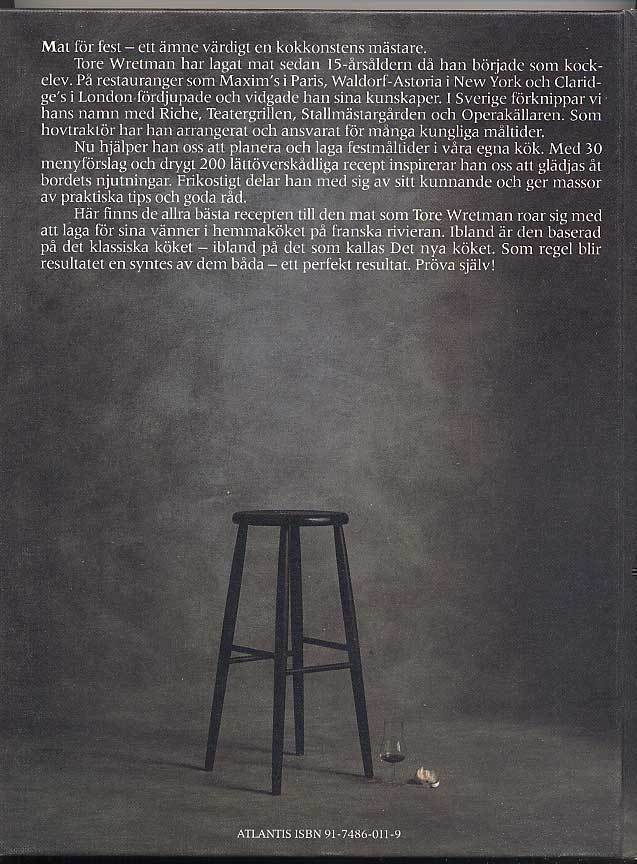 Mat för fest – ett ämne värdigt en kokkonstens mästare.

Tore Wretman har lagat mat sedan 15-årsåldern då han började som kockelev. På restauranger som Maxim's i Paris, Waldorf-Astoria i New York och Claridge's i London fördjupade och vidgade han sina kunskaper. I Sverige förknippar vi hans namn med Riche, Teatergrillen, Stallmästargården och Operakällaren. Som hovtraktör har han arrangerat och ansvarat för många kungliga måltider.

Nu hjälper han oss att planera och laga festmåltider i våra egna kök. Med 30 menyförslag och drygt 200 lättöverskådliga recept inspirerar han oss att glädjas åt bordets njutningar. Frikostigt delar han med sig av sitt kunnande och ger massor av praktiska tips och goda råd.

Här finns de allra bästa recepten till den mat som Tore Wretman roar sig med att laga för sina vänner i hemmaköket på franska rivieran. Ibland är den baserad på det klassiska köket – ibland på det som kallas Det nya köket. Som regel blir resultatet en syntes av dem båda – ett perfekt resultat. Pröva själv!

ATLANTIS ISBN 91-7486-011-9